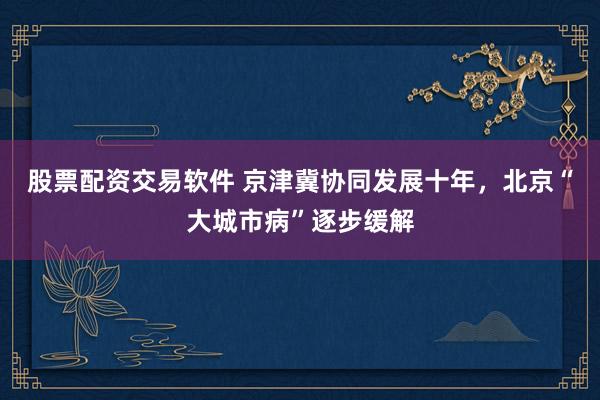 股票配资交易软件 京津冀协同发展十年，北京“大城市病”逐步缓解